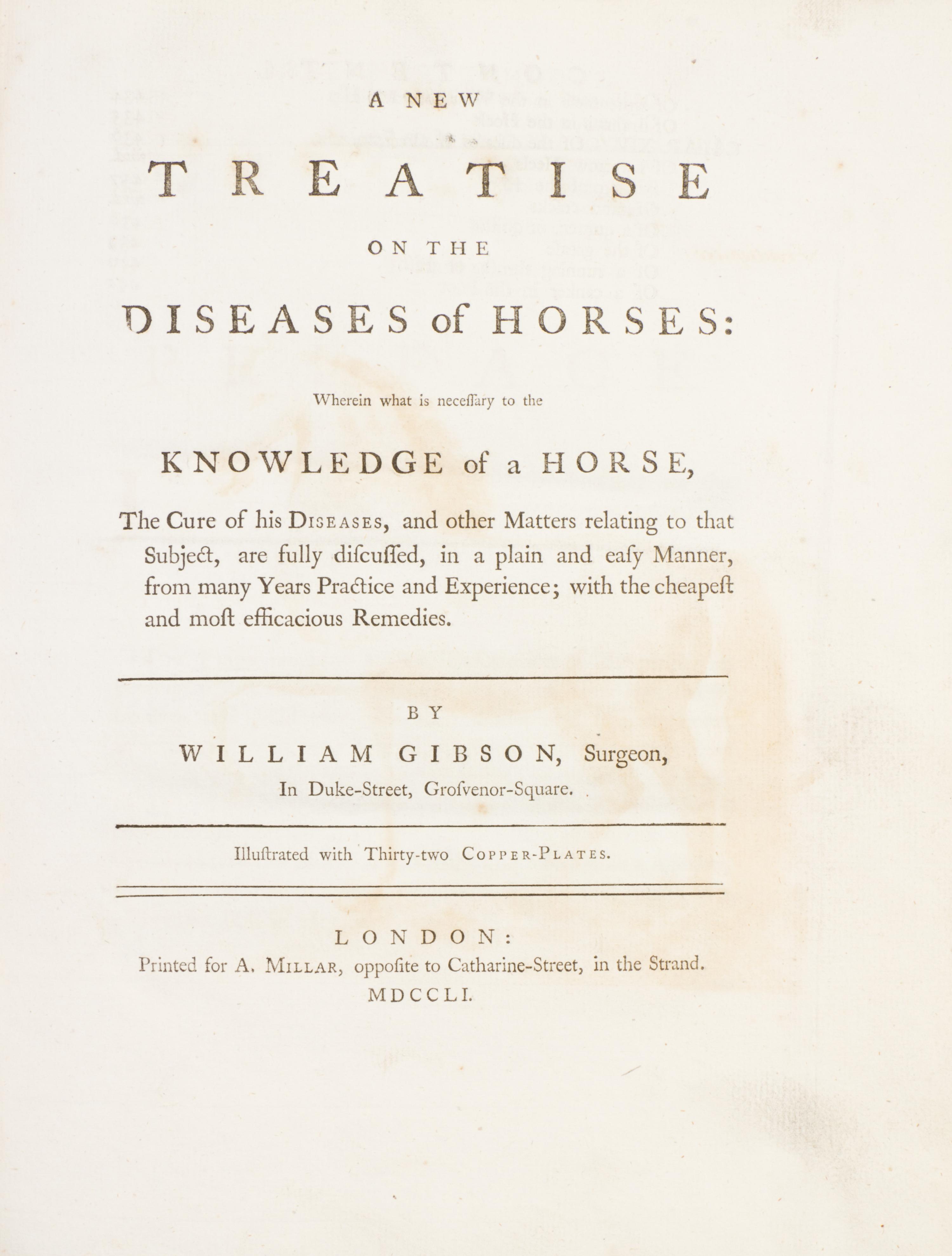 A NEW

TREATISE

ON THE

DISEASES of HORSES:

Wherein what is neceſſary to the

KNOWLEDGE of a HORSE,

The Cure of his DISEASES, and other Matters relating to that Subject, are fully diſcuſſed, in a plain and eaſy Manner, from many Years Practice and Experience; with the cheapeſt and moſt efficacious Remedies.

BY

WILLIAM GIBSON, Surgeon,
In Duke-Street, Groſvenor-Square.

Illuſtrated with Thirty-two COPPER-PLATES.

LONDON:
Printed for A. MILLAR, oppoſite to Catharine-Street, in the Strand.
MDCCLI.